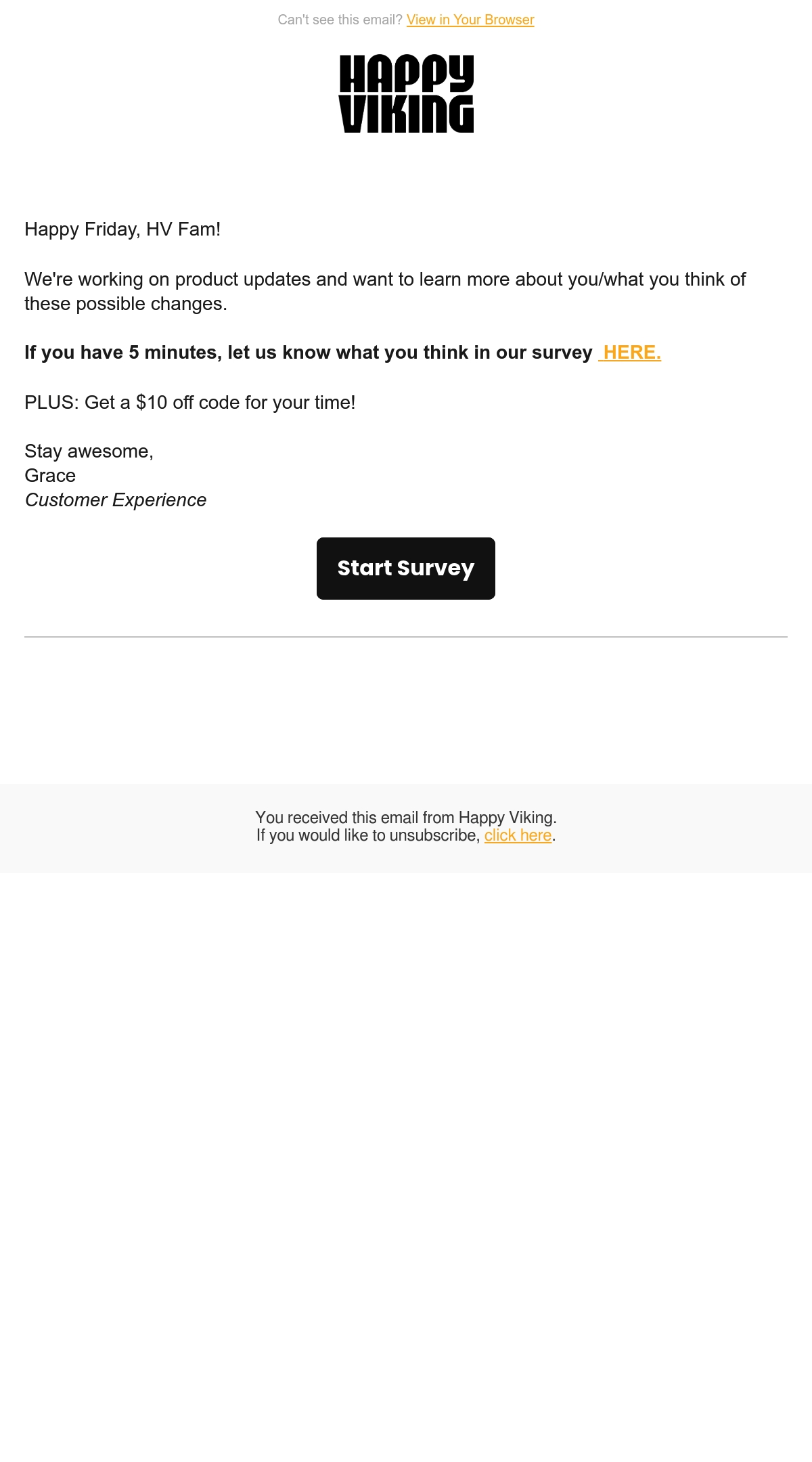 Can't see this email? View in Your Browser

HAPPY
VIKING

Happy Friday, HV Fam!

We're working on product updates and want to learn more about you/what you think of these possible changes.

If you have 5 minutes, let us know what you think in our survey HERE.

PLUS: Get a $10 off code for your time!

Stay awesome,
Grace
Customer Experience

Start Survey

You received this email from Happy Viking.
If you would like to unsubscribe, click here.